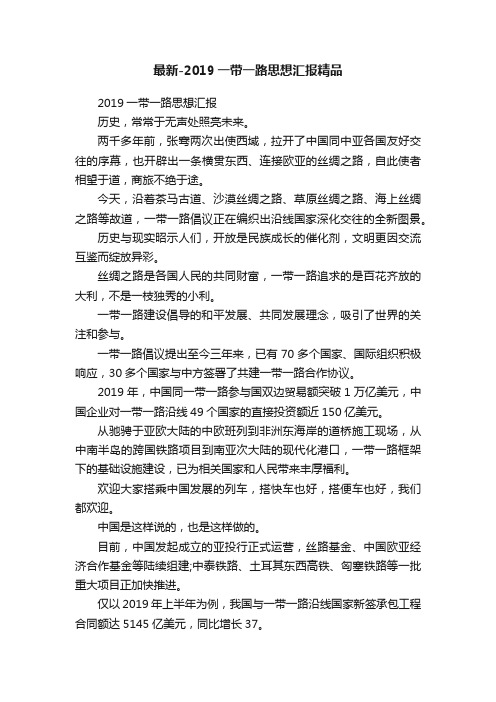 最新-2019 一带一路思想汇报精品

2019 一带一路思想汇报

历史，常常于无声处照亮未来。

两千多年前，张骞两次出使西域，拉开了中国同中亚各国友好交往的序幕，也开辟出一条横贯东西、连接欧亚的丝绸之路，自此使者相望于道，商旅不绝于途。

今天，沿着茶马古道、沙漠丝绸之路、草原丝绸之路、海上丝绸之路等故道，一带一路倡议正在编织出沿线国家深化交往的全新图景。

历史与现实昭示人们，开放是民族成长的催化剂，文明更因交流互鉴而绽放异彩。

丝绸之路是各国人民的共同财富，一带一路追求的是百花齐放的大利，不是一枝独秀的小利。

一带一路建设倡导的和平发展、共同发展理念，吸引了世界的关注和参与。

一带一路倡议提出至今三年来，已有 70 多个国家、国际组织积极响应，30 多个国家与中方签署了共建一带一路合作协议。

2019 年，中国同一带一路参与国双边贸易额突破 1 万亿美元，中国企业对一带一路沿线 49 个国家的直接投资额近 150 亿美元。

从驰骋于亚欧大陆的中欧班列到非洲东海岸的道桥施工现场，从中南半岛的跨国铁路项目到南亚次大陆的现代化港口，一带一路框架下的基础设施建设，已为相关国家和人民带来丰厚福利。

欢迎大家搭乘中国发展的列车，搭快车也好，搭便车也好，我们都欢迎。

中国是这样说的，也是这样做的。

目前，中国发起成立的亚投行正式运营，丝路基金、中国欧亚经济合作基金等陆续组建;中泰铁路、土耳其东西高铁、匈塞铁路等一批重大项目正加快推进。

仅以 2019 年上半年为例，我国与一带一路沿线国家新签承包工程合同额达 5145 亿美元，同比增长 37。